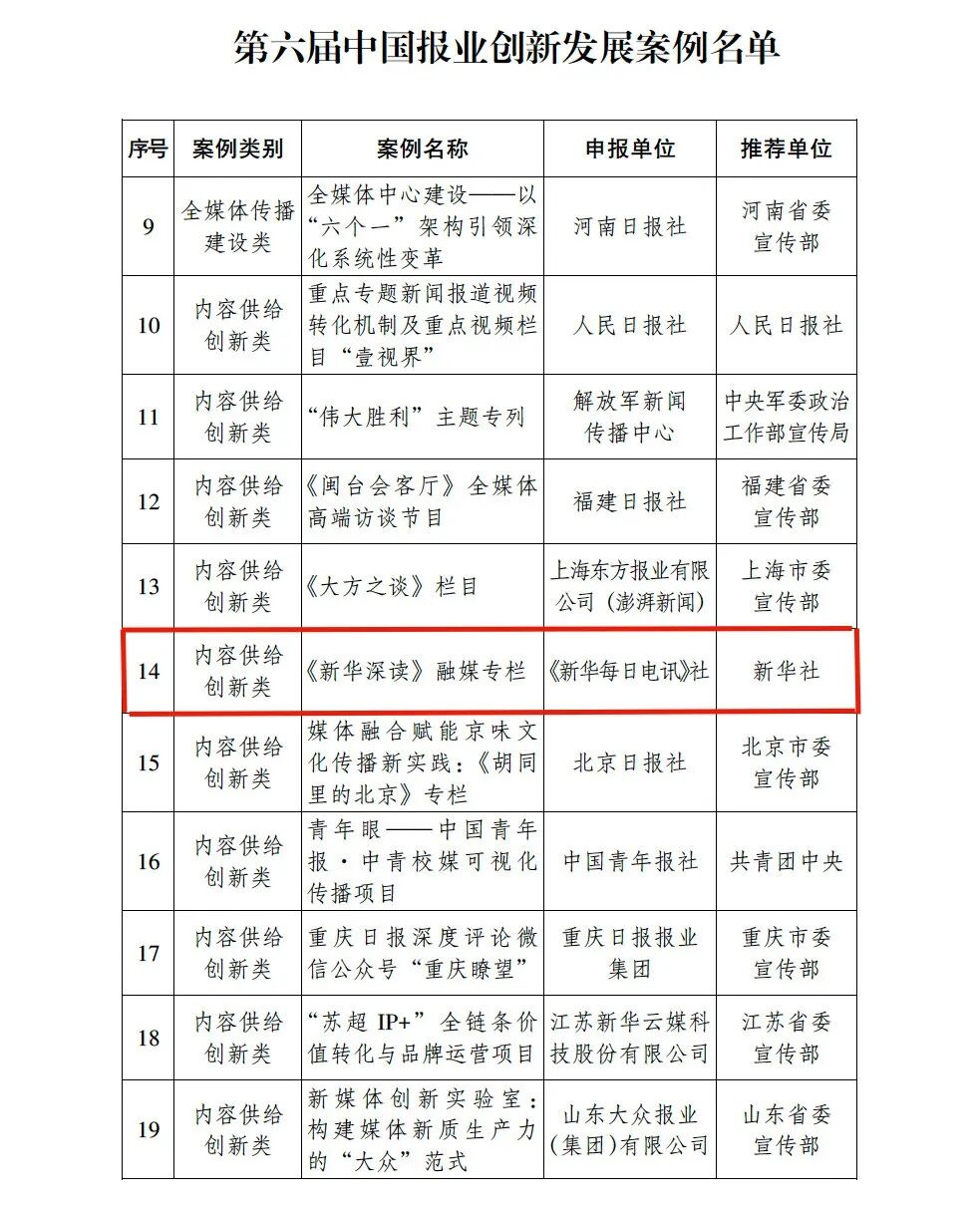 第六届中国报业创新发展案例名单

| 序号 | 案例类别 | 案例名称 | 申报单位 | 推荐单位 |
|---|---|---|---|---|
| 9 | 全媒体传播建设类 | 全媒体中心建设——以“六个一”架构引领深化系统性变革 | 河南日报社 | 河南省委宣传部 |
| 10 | 内容供给创新类 | 重点专题新闻报道视频转化机制及重点视频栏目“壹视界” | 人民日报社 | 人民日报社 |
| 11 | 内容供给创新类 | “伟大胜利”主题专列 | 解放军新闻传播中心 | 中央军委政治工作部宣传局 |
| 12 | 内容供给创新类 | 《闽台会客厅》全媒体高端访谈节目 | 福建日报社 | 福建省委宣传部 |
| 13 | 内容供给创新类 | 《大方之谈》栏目 | 上海东方报业有限公司（澎湃新闻） | 上海市委宣传部 |
| 14 | 内容供给创新类 | 《新华深读》融媒专栏 | 《新华每日电讯》社 | 新华社 |
| 15 | 内容供给创新类 | 媒体融合赋能京味文化传播新实践：《胡同里的北京》专栏 | 北京日报社 | 北京市委宣传部 |
| 16 | 内容供给创新类 | 青年眼——中国青年报·中青校媒可视化传播项目 | 中国青年报社 | 共青团中央 |
| 17 | 内容供给创新类 | 重庆日报深度评论微信公众号“重庆瞭望” | 重庆日报报业集团 | 重庆市委宣传部 |
| 18 | 内容供给创新类 | “苏超 IP+”全链条价值转化与品牌运营项目 | 江苏新华云媒科技股份有限公司 | 江苏省委宣传部 |
| 19 | 内容供给创新类 | 新媒体创新实验室：构建媒体新质生产力的“大众”范式 | 山东大众报业(集团)有限公司 | 山东省委宣传部 |